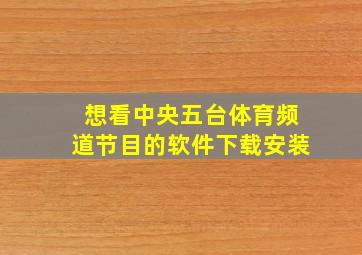 想看中央五台体育频道节目的软件下载安装